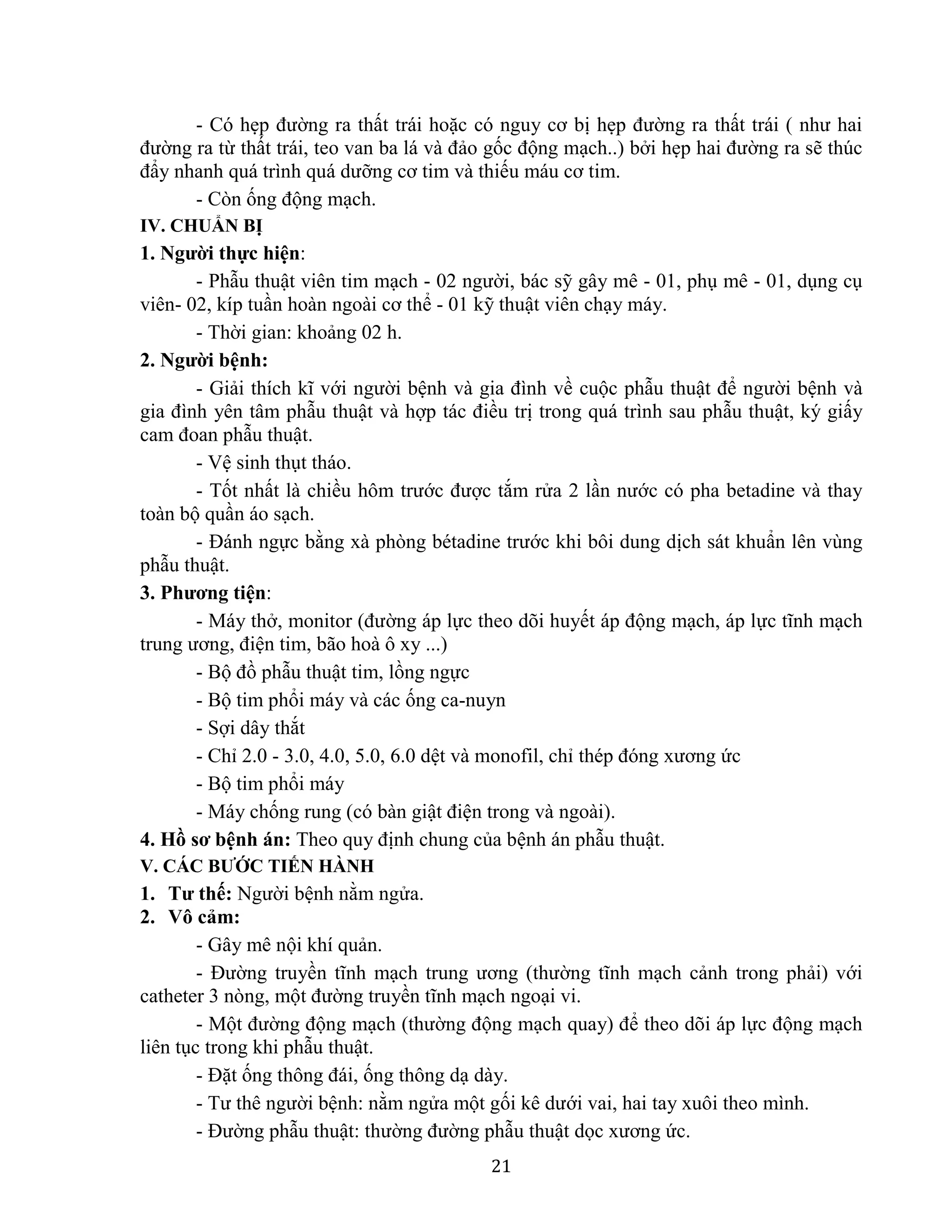 - Có hẹp đường ra thất trái hoặc có nguy cơ bị hẹp đường ra thất trái ( như hai đường ra từ thất trái, teo van ba lá và đảo gốc động mạch..) bởi hẹp hai đường ra sẽ thúc đẩy nhanh quá trình quá dưỡng cơ tim và thiếu máu cơ tim.

- Còn ống động mạch.

IV. CHUẨN BỊ

1. Người thực hiện:

- Phẫu thuật viên tim mạch - 02 người, bác sỹ gây mê - 01, phụ mê - 01, dụng cụ viên- 02, kíp tuần hoàn ngoài cơ thể - 01 kỹ thuật viên chạy máy.

- Thời gian: khoảng 02 h.

2. Người bệnh:

- Giải thích kĩ với người bệnh và gia đình về cuộc phẫu thuật để người bệnh và gia đình yên tâm phẫu thuật và hợp tác điều trị trong quá trình sau phẫu thuật, ký giấy cam đoan phẫu thuật.

- Vệ sinh thụt tháo.

- Tốt nhất là chiều hôm trước được tắm rửa 2 lần nước có pha betadine và thay toàn bộ quần áo sạch.

- Đánh ngực bằng xà phòng bétadine trước khi bôi dung dịch sát khuẩn lên vùng phẫu thuật.

3. Phương tiện:

- Máy thở, monitor (đường áp lực theo dõi huyết áp động mạch, áp lực tĩnh mạch trung ương, điện tim, bão hoà ô xy ...)

- Bộ đồ phẫu thuật tim, lồng ngực

- Bộ tim phổi máy và các ống ca-nuyn

- Sợi dây thắt

- Chỉ 2.0 - 3.0, 4.0, 5.0, 6.0 dệt và monofil, chỉ thép đóng xương ức

- Bộ tim phổi máy

- Máy chống rung (có bàn giật điện trong và ngoài).

4. Hồ sơ bệnh án: Theo quy định chung của bệnh án phẫu thuật.

V. CÁC BƯỚC TIẾN HÀNH

1. Tư thế: Người bệnh nằm ngửa.

2. Vô cảm:

- Gây mê nội khí quản.

- Đường truyền tĩnh mạch trung ương (thường tĩnh mạch cảnh trong phải) với catheter 3 nòng, một đường truyền tĩnh mạch ngoại vi.

- Một đường động mạch (thường động mạch quay) để theo dõi áp lực động mạch liên tục trong khi phẫu thuật.

- Đặt ống thông đái, ống thông dạ dày.

- Tư thê người bệnh: nằm ngửa một gối kê dưới vai, hai tay xuôi theo mình.

- Đường phẫu thuật: thường đường phẫu thuật dọc xương ức.

21